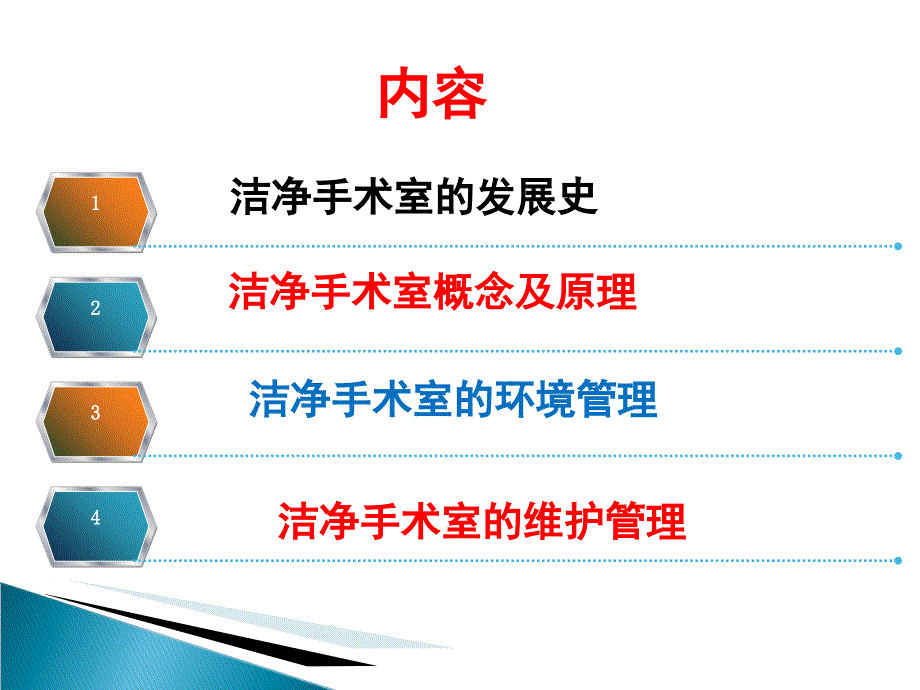 内容

1 洁净手术室的发展史

2 洁净手术室概念及原理

3 洁净手术室的环境管理

4 洁净手术室的维护管理